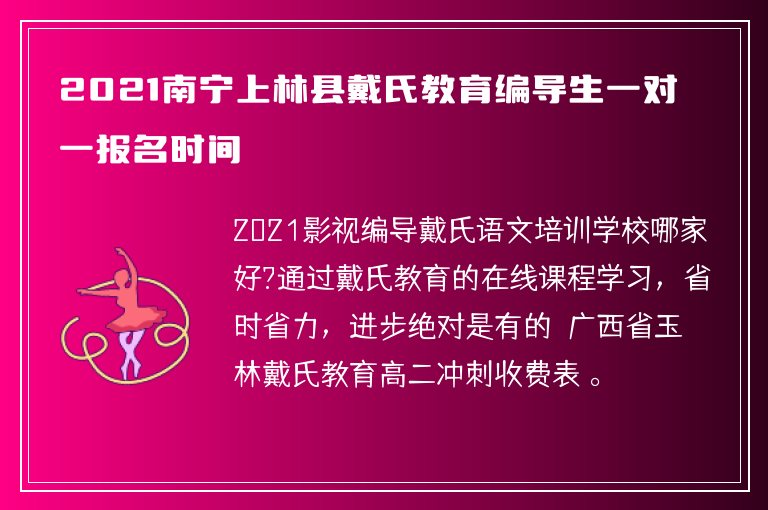 2021南宁上林县戴氏教育编导生一对一报名时间

2021影视编导戴氏语文培训学校哪家好?通过戴氏教育的在线课程学习，省时省力，进步绝对是有的 广西省玉林戴氏教育高二冲刺收费表 。